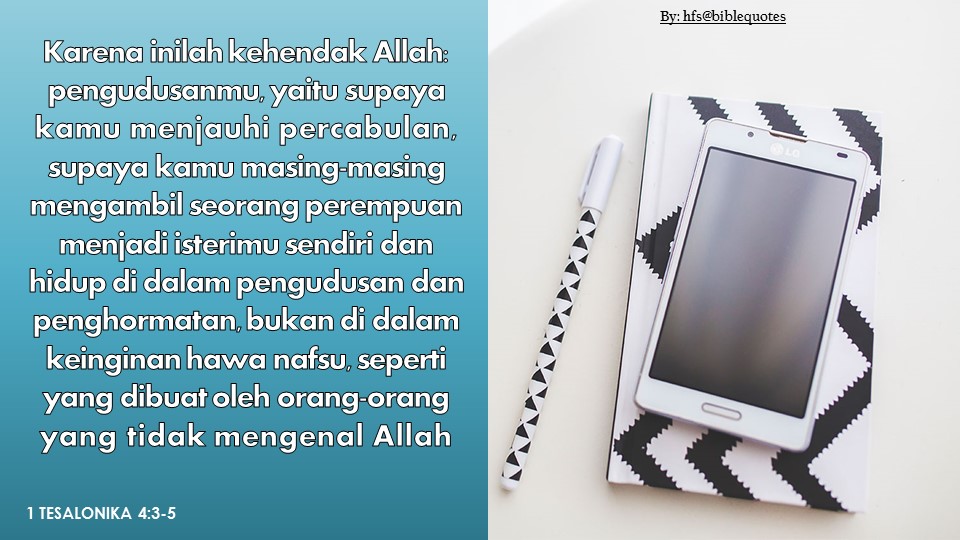 By: hfs@biblequotes

Karena inilah kehendak Allah: pengudusanmu, yaitu supaya kamu menjauhi percabulan, supaya kamu masing-masing mengambil seorang perempuan menjadi isterimu sendiri dan hidup di dalam pengudusan dan penghormatan, bukan di dalam keinginan hawa nafsu, seperti yang dibuat oleh orang-orang yang tidak mengenal Allah

1 TESALONIKA 4:3-5

LG